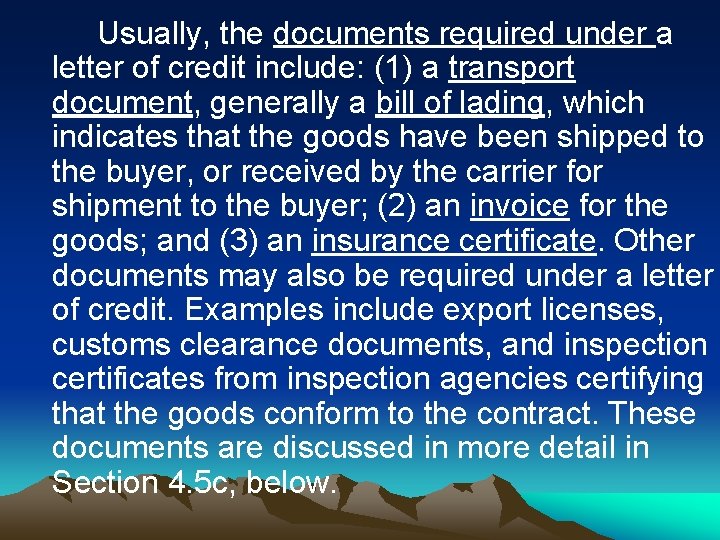 Usually, the documents required under a letter of credit include: (1) a transport document, generally a bill of lading, which indicates that the goods have been shipped to the buyer, or received by the carrier for shipment to the buyer; (2) an invoice for the goods; and (3) an insurance certificate. Other documents may also be required under a letter of credit. Examples include export licenses, customs clearance documents, and inspection certificates from inspection agencies certifying that the goods conform to the contract. These documents are discussed in more detail in Section 4.5c, below.